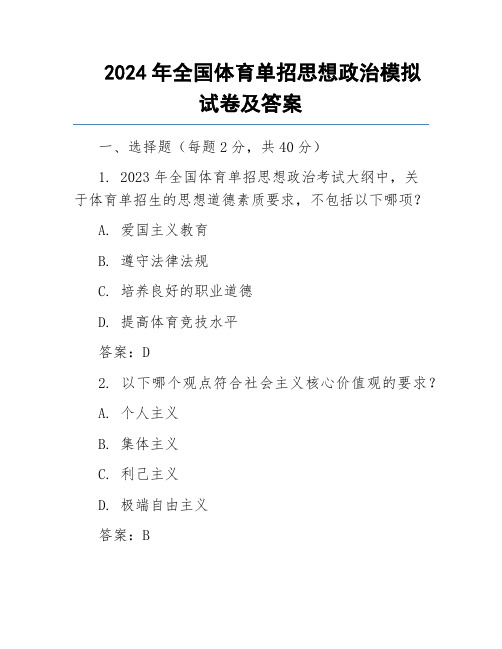 2024 年全国体育单招思想政治模拟试卷及答案

一、选择题（每题 2 分，共 40 分）

1. 2023 年全国体育单招思想政治考试大纲中，关于体育单招生的思想道德素质要求，不包括以下哪项？

A. 爱国主义教育

B. 遵守法律法规

C. 培养良好的职业道德

D. 提高体育竞技水平

答案：D

2. 以下哪个观点符合社会主义核心价值观的要求？

A. 个人主义

B. 集体主义

C. 利己主义

D. 极端自由主义

答案：B